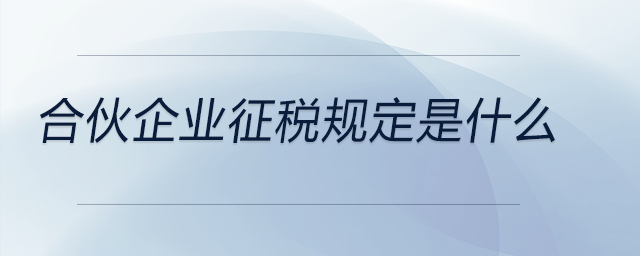 合伙企业征税规定是什么